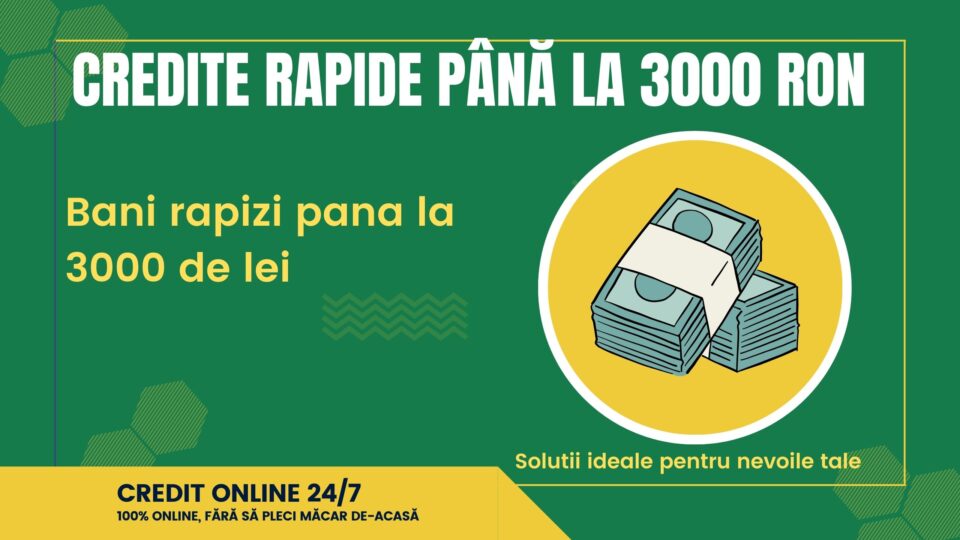 CREDITE RAPIDE PÂNĂ LA 3000 RON

Bani rapizi pana la 3000 de lei

Solutii ideale pentru nevoile tale

CREDIT ONLINE 24/7
100% ONLINE, FĂRĂ SĂ PLECI MĂCAR DE-ACASĂ